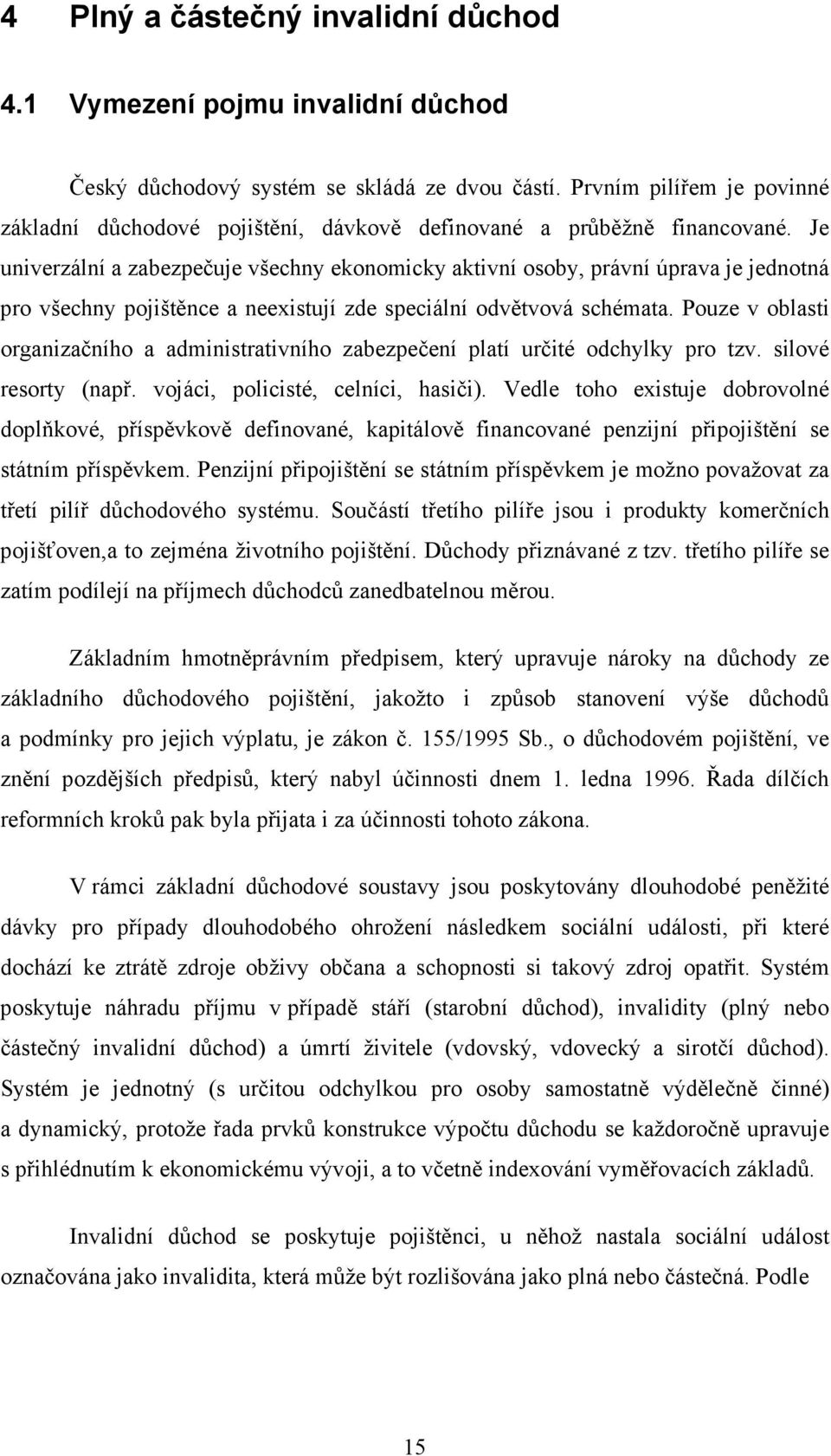 4 Plný a částečný invalidní důchod

4.1 Vymezení pojmu invalidní důchod

Český důchodový systém se skládá ze dvou částí. Prvním pilířem je povinné základní důchodové pojištění, dávkově definované a průběžně financované. Je univerzální a zabezpečuje všechny ekonomicky aktivní osoby, právní úprava je jednotná pro všechny pojištěnce a neexistují zde speciální odvětvová schémata. Pouze v oblasti organizačního a administrativního zabezpečení platí určité odchylky pro tzv. silové resorty (např. vojáci, policisté, celníci, hasiči). Vedle toho existuje dobrovolné doplňkové, příspěvkově definované, kapitálově financované penzijní připojištění se státním příspěvkem. Penzijní připojištění se státním příspěvkem je možno považovat za třetí pilíř důchodového systému. Součástí třetího pilíře jsou i produkty komerčních pojišťoven,a to zejména životního pojištění. Důchody přiznávané z tzv. třetího pilíře se zatím podílejí na příjmech důchodců zanedbatelnou měrou.

Základním hmotněprávním předpisem, který upravuje nároky na důchody ze základního důchodového pojištění, jakožto i způsob stanovení výše důchodů a podmínky pro jejich výplatu, je zákon č. 155/1995 Sb., o důchodovém pojištění, ve znění pozdějších předpisů, který nabyl účinnosti dnem 1. ledna 1996. Řada dílčích reformních kroků pak byla přijata i za účinnosti tohoto zákona.

V rámci základní důchodové soustavy jsou poskytovány dlouhodobé peněžité dávky pro případy dlouhodobého ohrožení následkem sociální události, při které dochází ke ztrátě zdroje obživy občana a schopnosti si takový zdroj opatřit. Systém poskytuje náhradu příjmu v případě stáří (starobní důchod), invalidity (plný nebo částečný invalidní důchod) a úmrtí živitele (vdovský, vdovecký a sirotčí důchod). Systém je jednotný (s určitou odchylkou pro osoby samostatně výdělečně činné) a dynamický, protože řada prvků konstrukce výpočtu důchodu se každoročně upravuje s přihlédnutím k ekonomickému vývoji, a to včetně indexování vyměřovacích základů.

Invalidní důchod se poskytuje pojištěnci, u něhož nastala sociální událost označována jako invalidita, která může být rozlišována jako plná nebo částečná. Podle

15